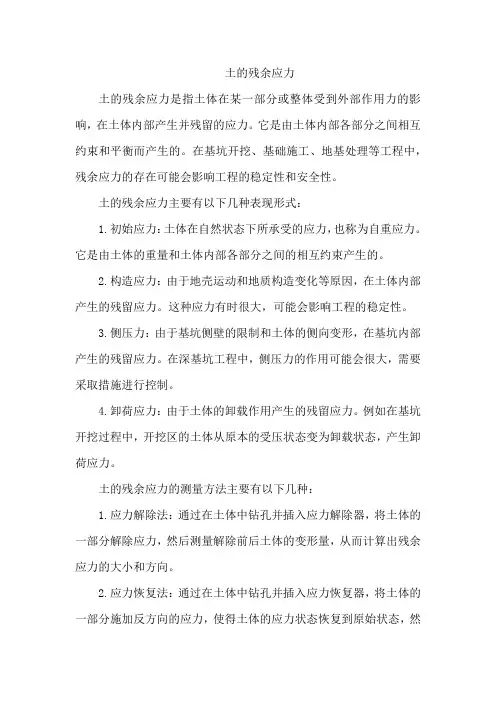 土的残余应力

土的残余应力是指土体在某一部分或整体受到外部作用力的影响，在土体内部产生并残留的应力。它是由土体内部各部分之间相互约束和平衡而产生的。在基坑开挖、基础施工、地基处理等工程中，残余应力的存在可能会影响工程的稳定性和安全性。

土的残余应力主要有以下几种表现形式：

1. 初始应力：土体在自然状态下所承受的应力，也称为自重应力。它是由土体的重量和土体内部各部分之间的相互约束产生的。

2. 构造应力：由于地壳运动和地质构造变化等原因，在土体内部产生的残留应力。这种应力有时很大，可能会影响工程的稳定性。

3. 侧压力：由于基坑侧壁的限制和土体的侧向变形，在基坑内部产生的残留应力。在深基坑工程中，侧压力的作用可能会很大，需要采取措施进行控制。

4. 卸荷应力：由于土体的卸载作用产生的残留应力。例如在基坑开挖过程中，开挖区的土体从原本的受压状态变为卸载状态，产生卸荷应力。

土的残余应力的测量方法主要有以下几种：

1. 应力解除法：通过在土体中钻孔并插入应力解除器，将土体的一部分解除应力，然后测量解除前后土体的变形量，从而计算出残余应力的大小和方向。

2. 应力恢复法：通过在土体中钻孔并插入应力恢复器，将土体的一部分施加反方向的应力，使得土体的应力状态恢复到原始状态，然